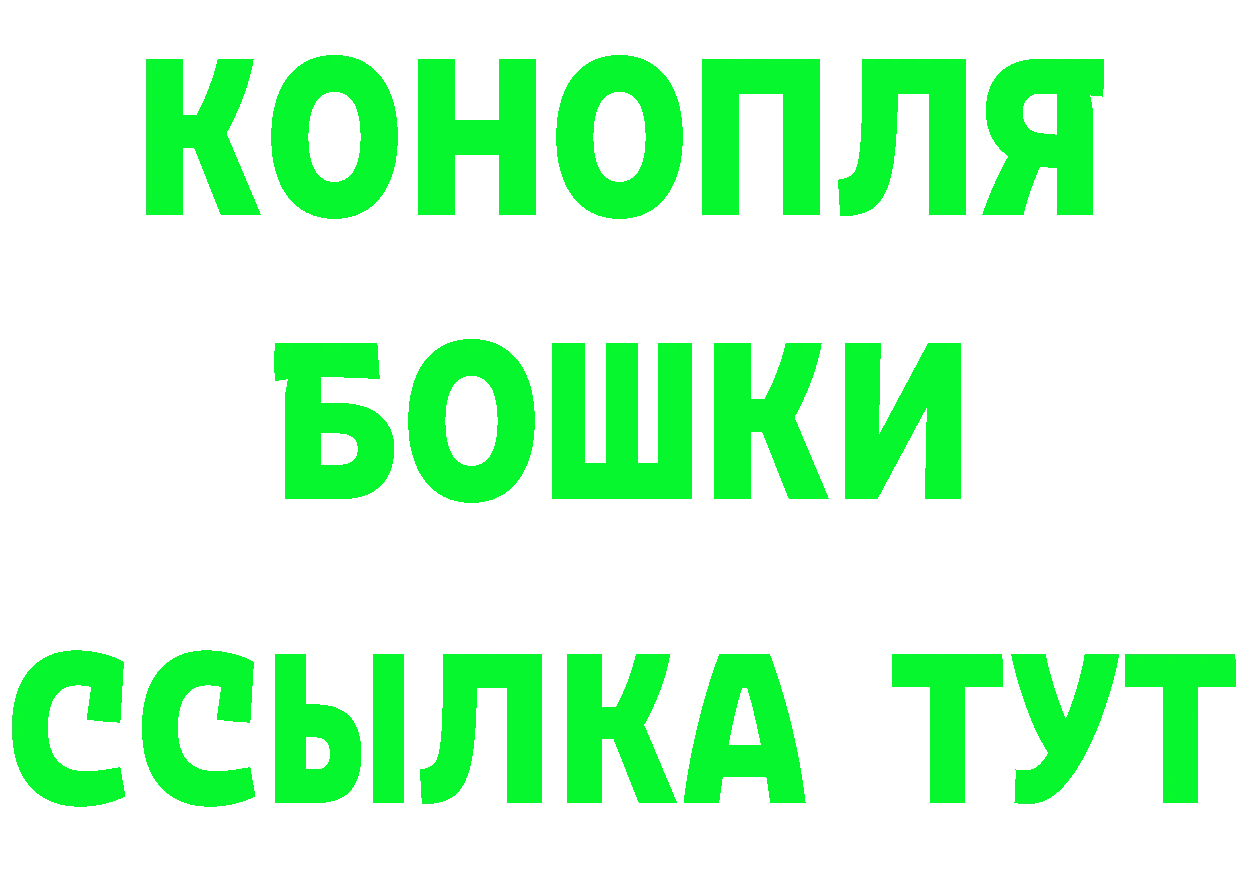 КОНОПЛЯ
БОШКИ
ССЫЛКА ТУТ